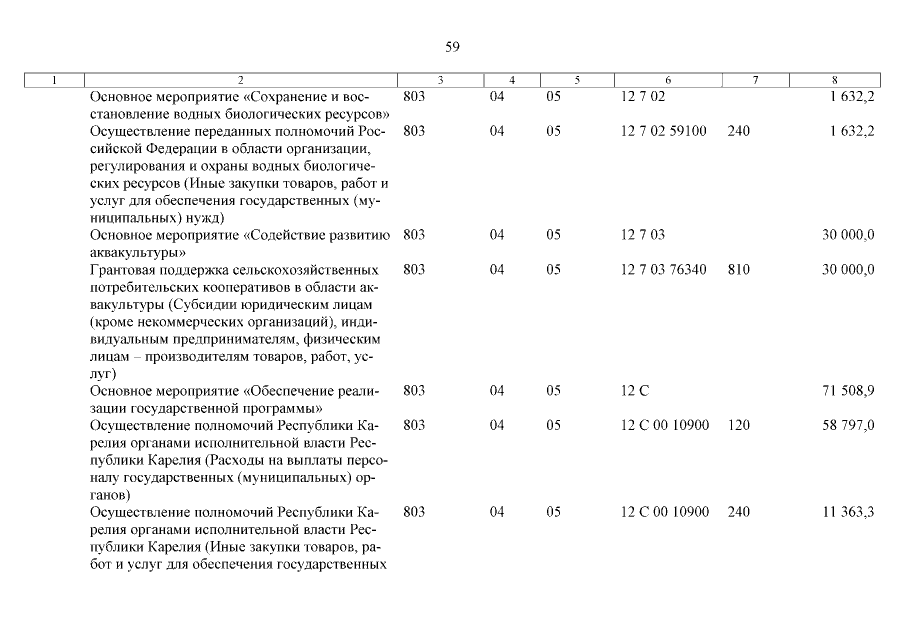 59

| 1 | 2 | 3 | 4 | 5 | 6 | 7 | 8 |
|---|---|---|---|---|---|---|---|
| | Основное мероприятие «Сохранение и восстановление водных биологических ресурсов» | 803 | 04 | 05 | 12 7 02 | | 1 632,2 |
| | Осуществление переданных полномочий Российской Федерации в области организации, регулирования и охраны водных биологических ресурсов (Иные закупки товаров, работ и услуг для обеспечения государственных (муниципальных) нужд) | 803 | 04 | 05 | 12 7 02 59100 | 240 | 1 632,2 |
| | Основное мероприятие «Содействие развитию аквакультуры» | 803 | 04 | 05 | 12 7 03 | | 30 000,0 |
| | Грантовая поддержка сельскохозяйственных потребительских кооперативов в области аквакультуры (Субсидии юридическим лицам (кроме некоммерческих организаций), индивидуальным предпринимателям, физическим лицам – производителям товаров, работ, услуг) | 803 | 04 | 05 | 12 7 03 76340 | 810 | 30 000,0 |
| | Основное мероприятие «Обеспечение реализации государственной программы» | 803 | 04 | 05 | 12 С | | 71 508,9 |
| | Осуществление полномочий Республики Карелия органами исполнительной власти Республики Карелия (Расходы на выплаты персоналу государственных (муниципальных) органов) | 803 | 04 | 05 | 12 С 00 10900 | 120 | 58 797,0 |
| | Осуществление полномочий Республики Карелия органами исполнительной власти Республики Карелия (Иные закупки товаров, работ и услуг для обеспечения государственных | 803 | 04 | 05 | 12 С 00 10900 | 240 | 11 363,3 |